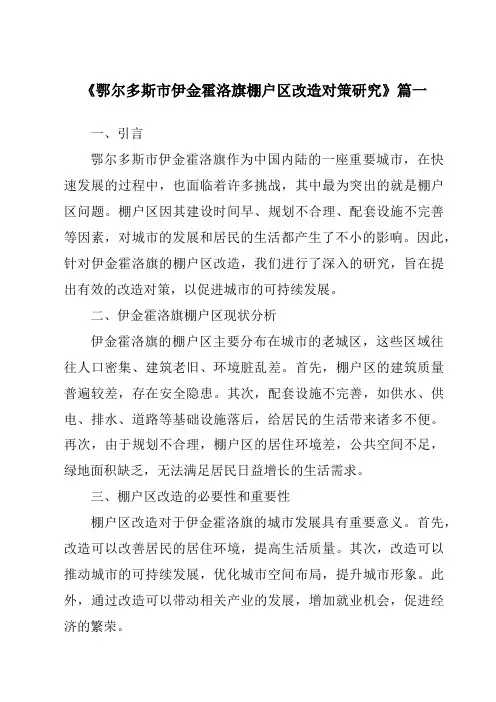 《鄂尔多斯市伊金霍洛旗棚户区改造对策研究》篇一

一、引言

鄂尔多斯市伊金霍洛旗作为中国内陆的一座重要城市，在快速发展的过程中，也面临着许多挑战，其中最为突出的就是棚户区问题。棚户区因其建设时间早、规划不合理、配套设施不完善等因素，对城市的发展和居民的生活都产生了不小的影响。因此，针对伊金霍洛旗的棚户区改造，我们进行了深入的研究，旨在提出有效的改造对策，以促进城市的可持续发展。

二、伊金霍洛旗棚户区现状分析

伊金霍洛旗的棚户区主要分布在城市的老城区，这些区域往往人口密集、建筑老旧、环境脏乱差。首先，棚户区的建筑质量普遍较差，存在安全隐患。其次，配套设施不完善，如供水、供电、排水、道路等基础设施落后，给居民的生活带来诸多不便。再次，由于规划不合理，棚户区的居住环境差，公共空间不足，绿地面积缺乏，无法满足居民日益增长的生活需求。

三、棚户区改造的必要性和重要性

棚户区改造对于伊金霍洛旗的城市发展具有重要意义。首先，改造可以改善居民的居住环境，提高生活质量。其次，改造可以推动城市的可持续发展，优化城市空间布局，提升城市形象。此外，通过改造可以带动相关产业的发展，增加就业机会，促进经济的繁荣。